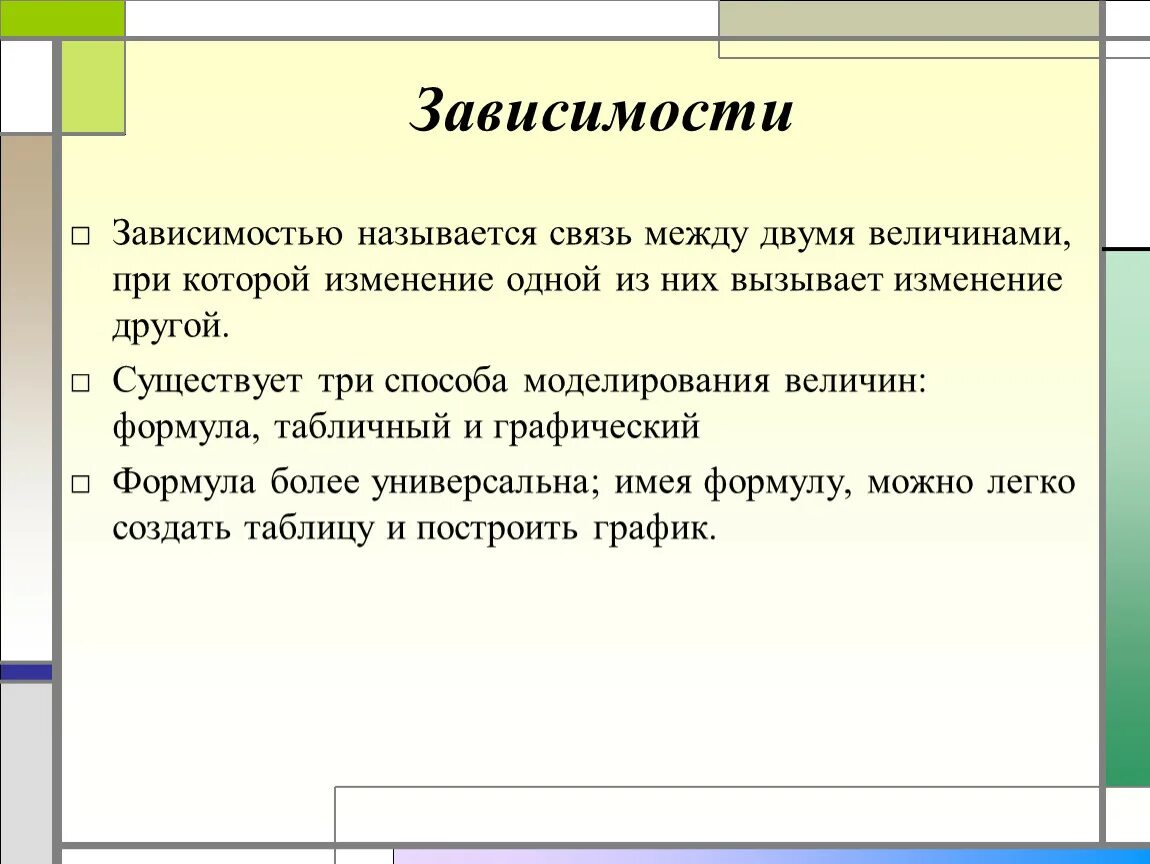 Зависимости

□ Зависимостью называется связь между двумя величинами, при которой изменение одной из них вызывает изменение другой.

□ Существует три способа моделирования величин: формула, табличный и графический

□ Формула более универсальна; имея формулу, можно легко создать таблицу и построить график.